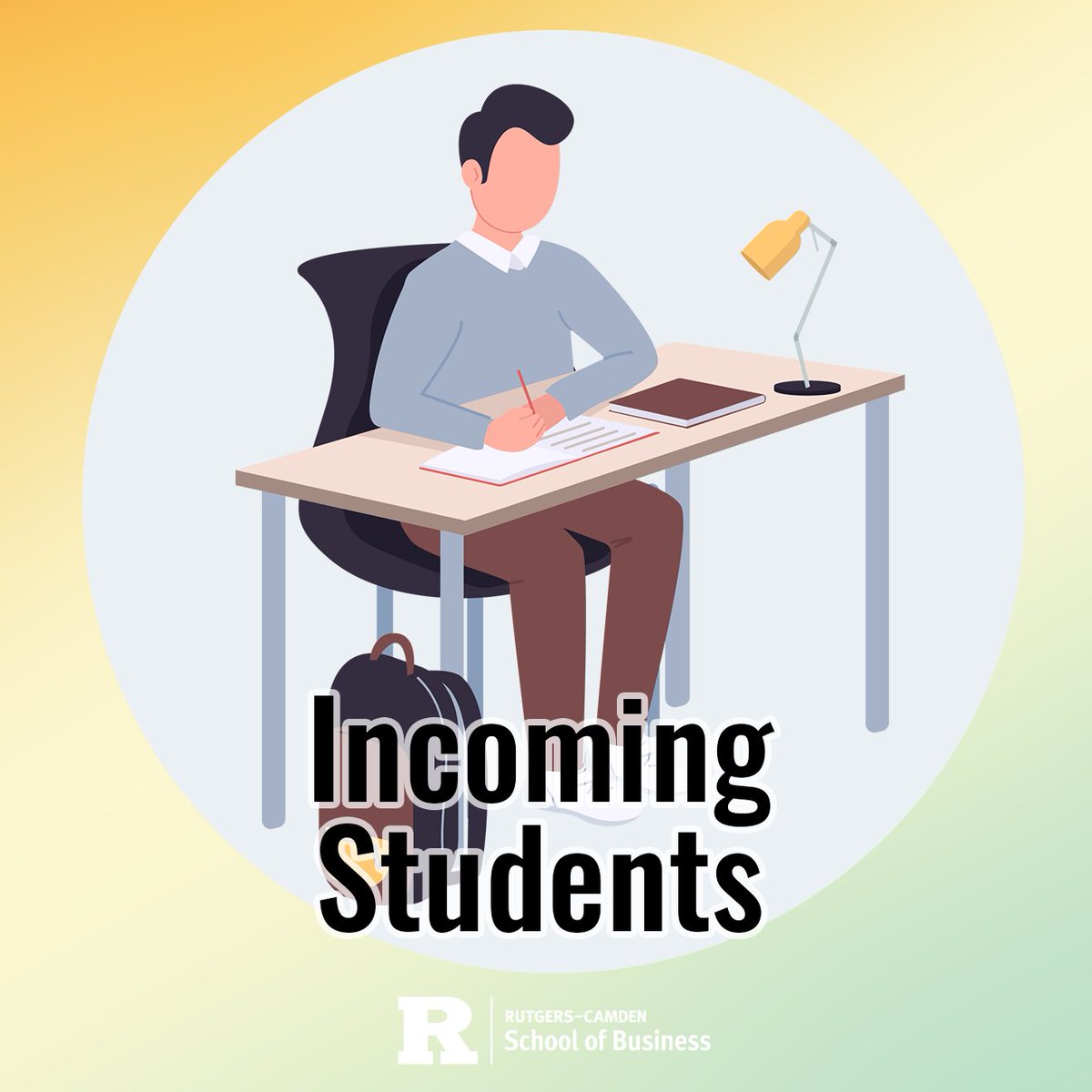 Incoming Students

R

RUTGERS–CAMDEN
School of Business